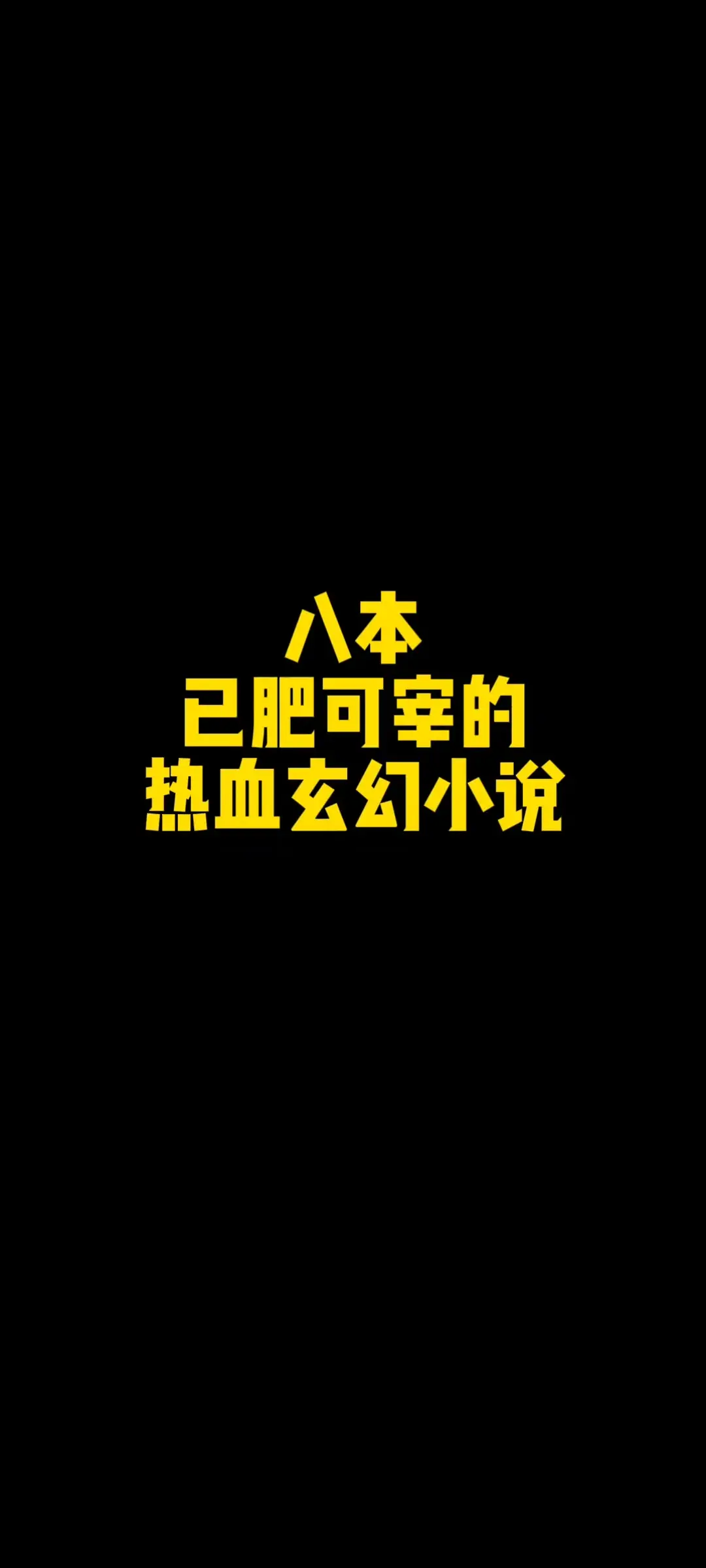 八本
已肥可宰的
热血玄幻小说